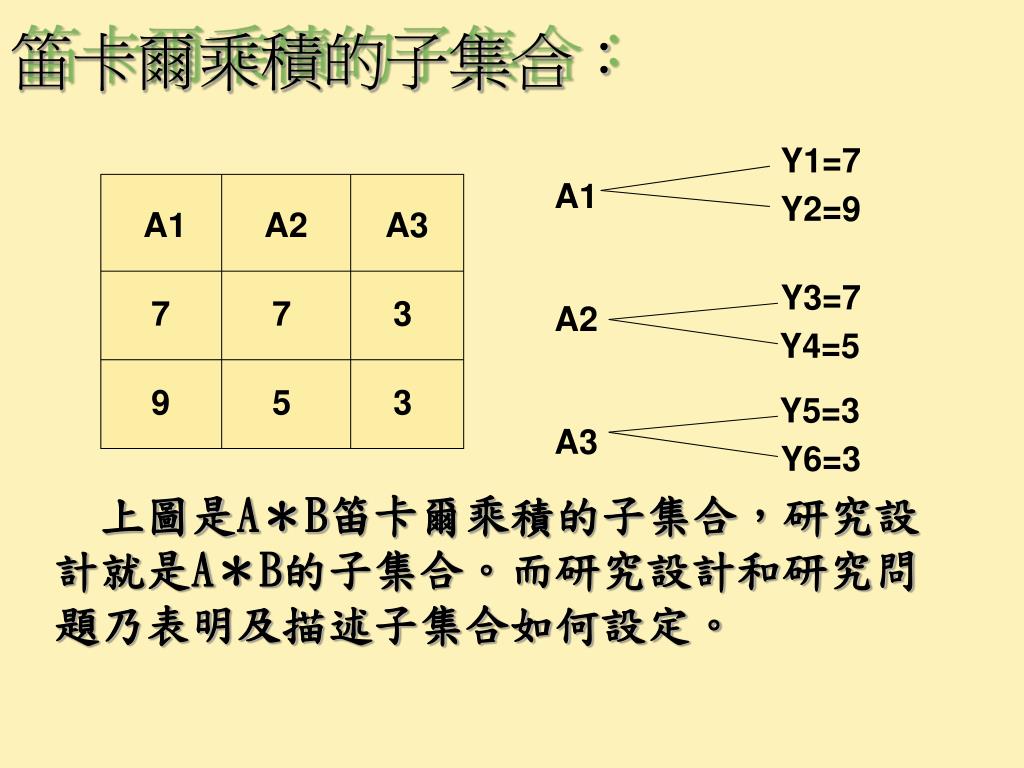 笛卡爾乘積的子集合：

| A1 | A2 | A3 |
|---|---|---|
| 7 | 7 | 3 |
| 9 | 5 | 3 |

A1
Y1=7
Y2=9

A2
Y3=7
Y4=5

A3
Y5=3
Y6=3

上圖是A＊B笛卡爾乘積的子集合，研究設計就是A＊B的子集合。而研究設計和研究問題乃表明及描述子集合如何設定。